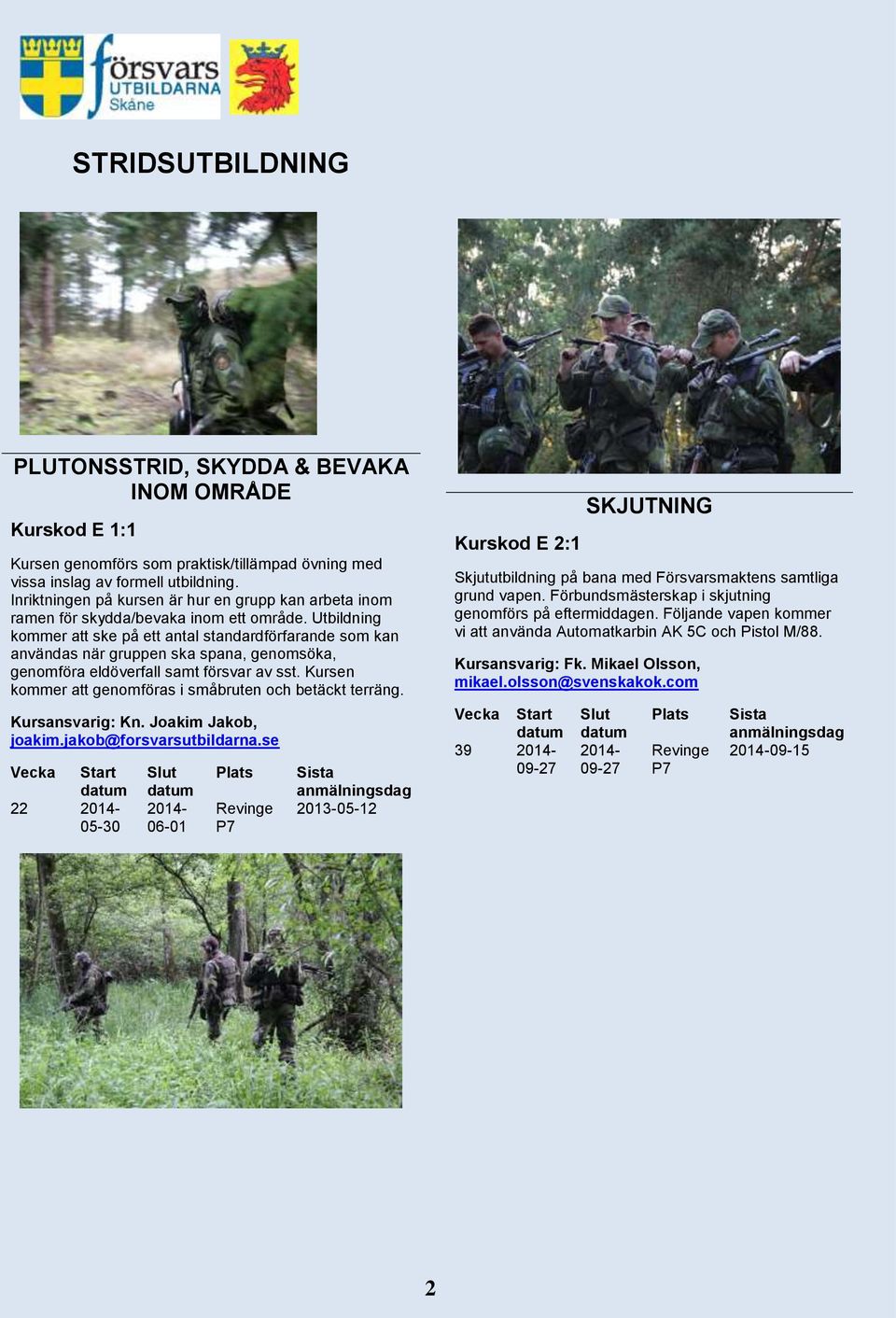 försvars UTBILDARNA Skåne

STRIDSUTBILDNING

PLUTONSSTRID, SKYDDA & BEVAKA INOM OMRÅDE

Kurskod E 1:1

Kursen genomförs som praktisk/tillämpad övning med vissa inslag av formell utbildning. Inriktningen på kursen är hur en grupp kan arbeta inom ramen för skydda/bevaka inom ett område. Utbildning kommer att ske på ett antal standardförfarande som kan användas när gruppen ska spana, genomsöka, genomföra eldöverfall samt försvar av sst. Kursen kommer att genomföras i småbruten och betäckt terräng.

Kursansvarig: Kn. Joakim Jakob, joakim.jakob@forsvarsutbildarna.se

| Vecka | Start datum | Slut datum | Plats | Sista anmälningsdag |
|---|---|---|---|---|
| 22 | 2014-05-30 | 2014-06-01 | Revinge P7 | 2013-05-12 |

SKJUTNING

Kurskod E 2:1

Skjututbildning på bana med Försvarsmaktens samtliga grund vapen. Förbundsmästerskap i skjutning genomförs på eftermiddagen. Följande vapen kommer vi att använda Automatkarbin AK 5C och Pistol M/88.

Kursansvarig: Fk. Mikael Olsson, mikael.olsson@svenskakok.com

| Vecka | Start datum | Slut datum | Plats | Sista anmälningsdag |
|---|---|---|---|---|
| 39 | 2014-09-27 | 2014-09-27 | Revinge P7 | 2014-09-15 |

2